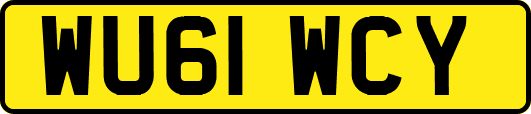 WU61 WCY